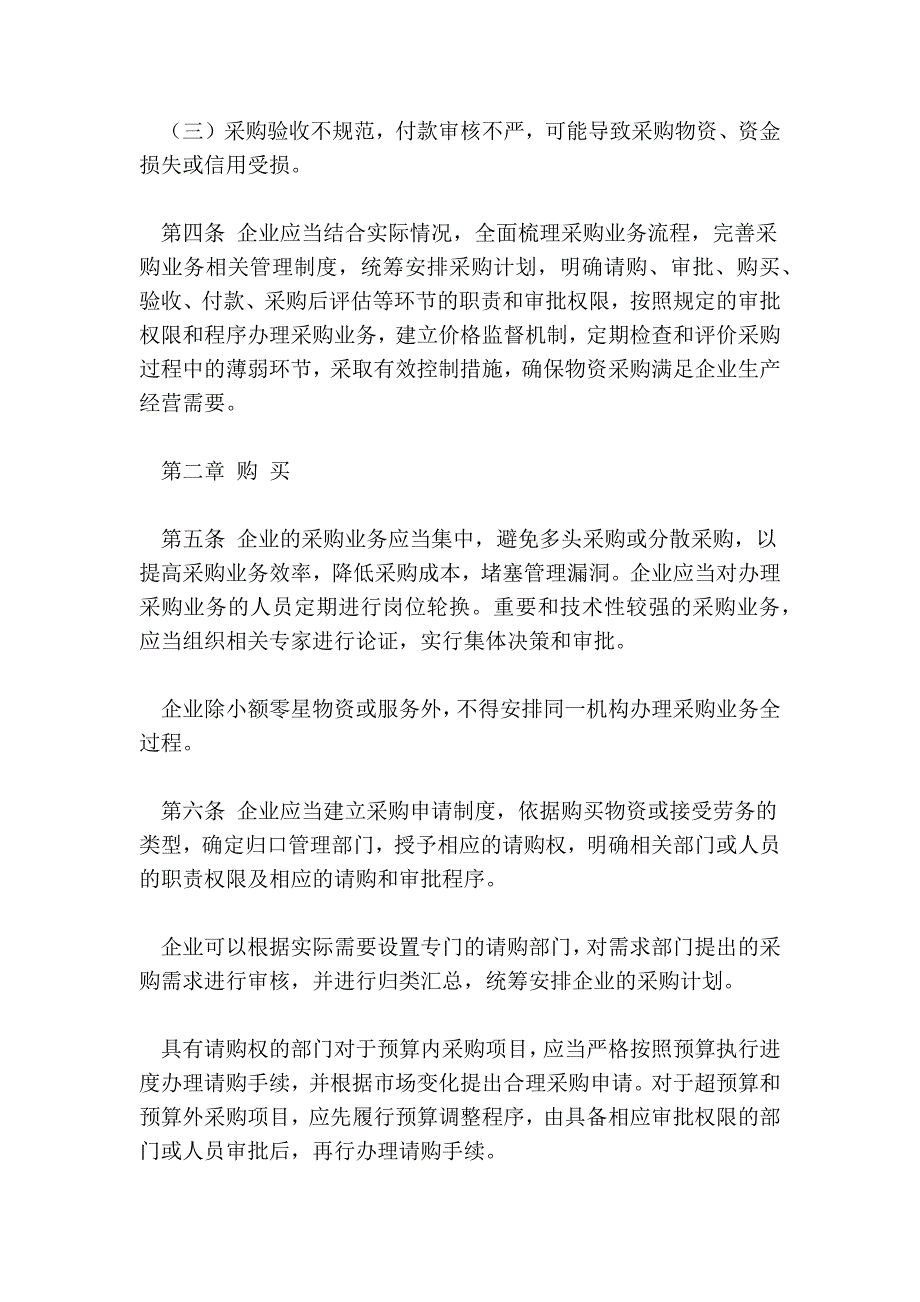 （三）采购验收不规范，付款审核不严，可能导致采购物资、资金损失或信用受损。

第四条 企业应当结合实际情况，全面梳理采购业务流程，完善采购业务相关管理制度，统筹安排采购计划，明确请购、审批、购买、验收、付款、采购后评估等环节的职责和审批权限，按照规定的审批权限和程序办理采购业务，建立价格监督机制，定期检查和评价采购过程中的薄弱环节，采取有效控制措施，确保物资采购满足企业生产经营需要。

第二章 购 买

第五条 企业的采购业务应当集中，避免多头采购或分散采购，以提高采购业务效率，降低采购成本，堵塞管理漏洞。企业应当对办理采购业务的人员定期进行岗位轮换。重要和技术性较强的采购业务，应当组织相关专家进行论证，实行集体决策和审批。

企业除小额零星物资或服务外，不得安排同一机构办理采购业务全过程。

第六条 企业应当建立采购申请制度，依据购买物资或接受劳务的类型，确定归口管理部门，授予相应的请购权，明确相关部门或人员的职责权限及相应的请购和审批程序。

企业可以根据实际需要设置专门的请购部门，对需求部门提出的采购需求进行审核，并进行归类汇总，统筹安排企业的采购计划。

具有请购权的部门对于预算内采购项目，应当严格按照预算执行进度办理请购手续，并根据市场变化提出合理采购申请。对于超预算和预算外采购项目，应先履行预算调整程序，由具备相应审批权限的部门或人员审批后，再行办理请购手续。